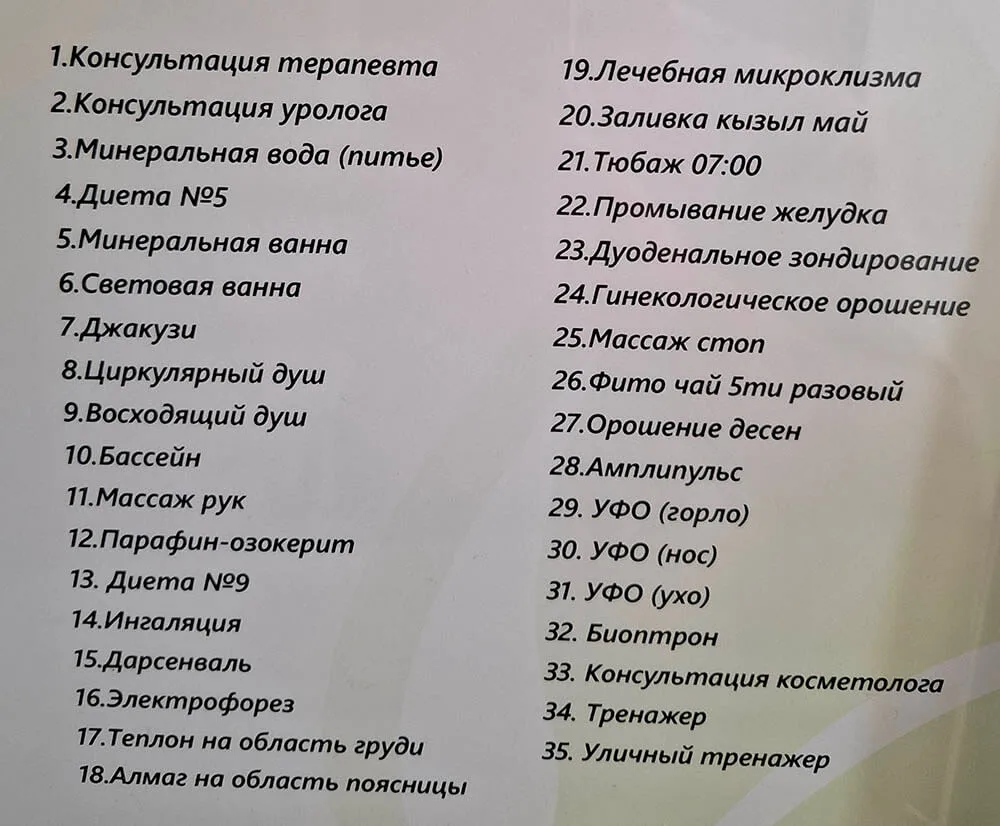 1.Консультация терапевта
2.Консультация уролога
3.Минеральная вода (питье)
4.Диета №5
5.Минеральная ванна
6.Световая ванна
7.Джакузи
8.Циркулярный душ
9.Восходящий душ
10.Бассейн
11.Массаж рук
12.Парафин-озокерит
13. Диета №9
14.Ингаляция
15.Дарсенваль
16.Электрофорез
17.Теплон на область груди
18.Алмаг на область поясницы

19.Лечебная микроклизма
20.Заливка кызыл май
21.Тюбаж 07:00
22.Промывание желудка
23.Дуоденальное зондирование
24.Гинекологическое орошение
25.Массаж стоп
26.Фито чай 5ти разовый
27.Орошение десен
28.Амплипульс
29. УФО (горло)
30. УФО (нос)
31. УФО (ухо)
32. Биоптрон
33. Консультация косметолога
34. Тренажер
35. Уличный тренажер